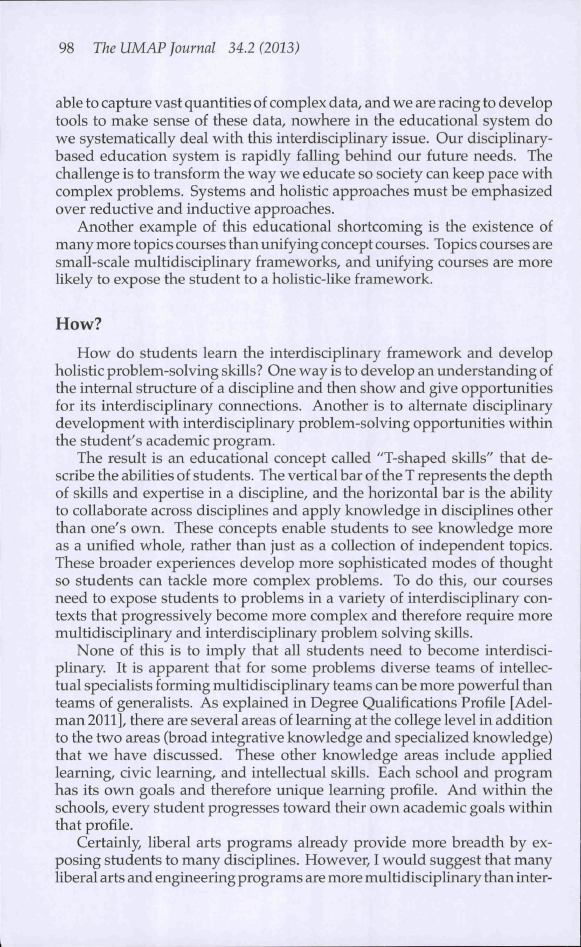 98 The UMAP Journal 34.2 (2013)

able to capture vast quantities of complex data, and we are racing to develop tools to make sense of these data, nowhere in the educational system do we systematically deal with this interdisciplinary issue. Our disciplinary-based education system is rapidly falling behind our future needs. The challenge is to transform the way we educate so society can keep pace with complex problems. Systems and holistic approaches must be emphasized over reductive and inductive approaches.

Another example of this educational shortcoming is the existence of many more topics courses than unifying concept courses. Topics courses are small-scale multidisciplinary frameworks, and unifying courses are more likely to expose the student to a holistic-like framework.

How?

How do students learn the interdisciplinary framework and develop holistic problem-solving skills? One way is to develop an understanding of the internal structure of a discipline and then show and give opportunities for its interdisciplinary connections. Another is to alternate disciplinary development with interdisciplinary problem-solving opportunities within the student's academic program.

The result is an educational concept called "T-shaped skills" that describe the abilities of students. The vertical bar of the T represents the depth of skills and expertise in a discipline, and the horizontal bar is the ability to collaborate across disciplines and apply knowledge in disciplines other than one's own. These concepts enable students to see knowledge more as a unified whole, rather than just as a collection of independent topics. These broader experiences develop more sophisticated modes of thought so students can tackle more complex problems. To do this, our courses need to expose students to problems in a variety of interdisciplinary contexts that progressively become more complex and therefore require more multidisciplinary and interdisciplinary problem solving skills.

None of this is to imply that all students need to become interdisciplinary. It is apparent that for some problems diverse teams of intellectual specialists forming multidisciplinary teams can be more powerful than teams of generalists. As explained in Degree Qualifications Profile [Adelman 2011], there are several areas of learning at the college level in addition to the two areas (broad integrative knowledge and specialized knowledge) that we have discussed. These other knowledge areas include applied learning, civic learning, and intellectual skills. Each school and program has its own goals and therefore unique learning profile. And within the schools, every student progresses toward their own academic goals within that profile.

Certainly, liberal arts programs already provide more breadth by exposing students to many disciplines. However, I would suggest that many liberal arts and engineering programs are more multidisciplinary than inter-